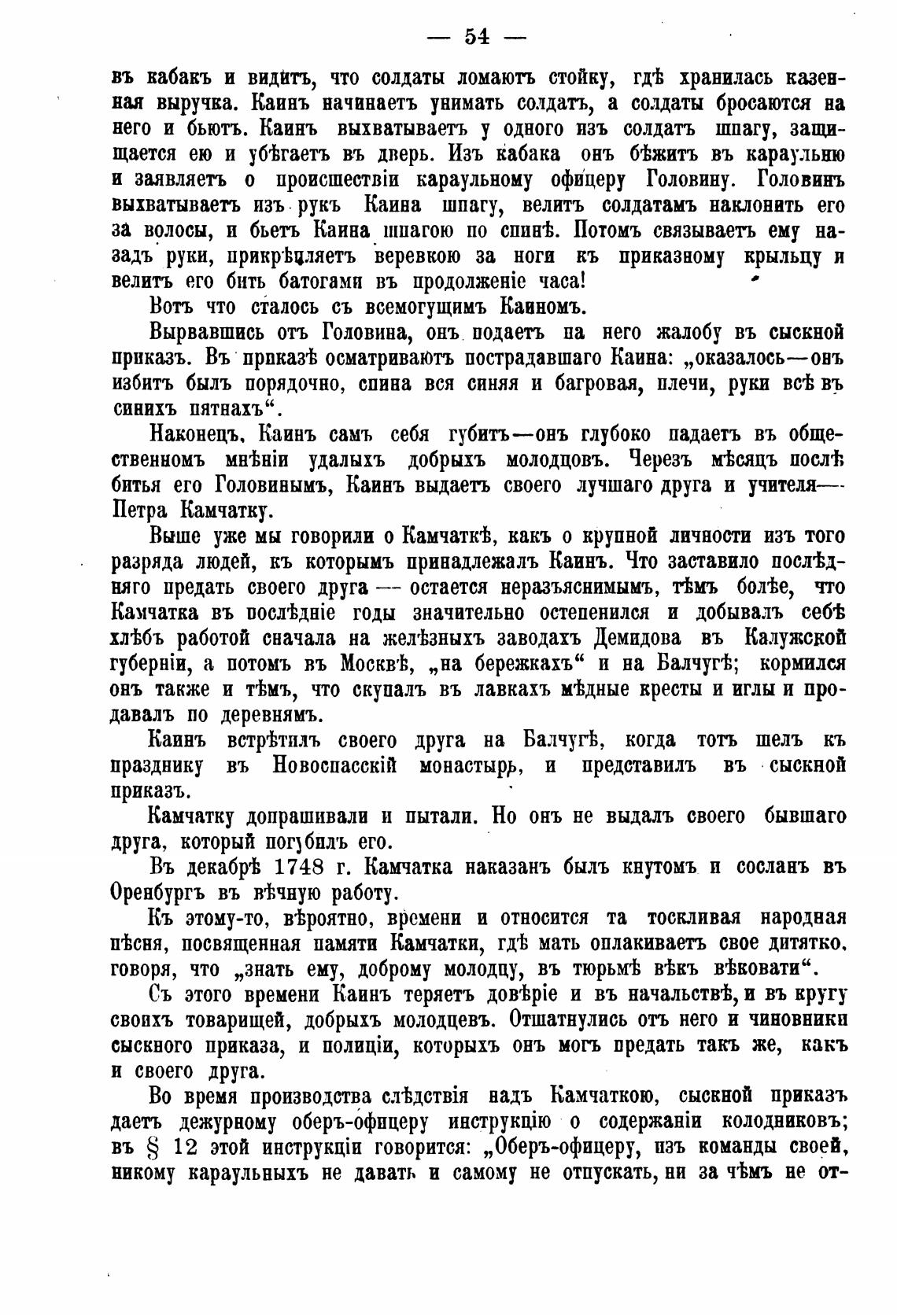 — 54 —

въ кабакъ и видитъ, что солдаты ломаютъ стойку, гдѣ хранилась казенная выручка. Каинъ начинаетъ унимать солдатъ, а солдаты бросаются на него и бьютъ. Каинъ выхватываетъ у одного изъ солдатъ шпагу, защищается ею и убѣгаетъ въ дверь. Изъ кабака онъ бѣжитъ въ караульню и заявляетъ о происшествіи караульному офицеру Головину. Головинъ выхватываетъ изъ рукъ Каина шпагу, велитъ солдатамъ наклонить его за волосы, и бьетъ Каина шпагою по спинѣ. Потомъ связываетъ ему назадъ руки, прикрѣпляетъ веревкою за ноги къ приказному крыльцу и велитъ его бить батогами въ продолженіе часа!

Вотъ что сталось съ всемогущимъ Каиномъ.

Вырвавшись отъ Головина, онъ подаетъ на него жалобу въ сыскной приказъ. Въ приказѣ осматриваютъ пострадавшаго Каина: „оказалось—онъ избитъ былъ порядочно, спина вся синяя и багровая, плечи, руки всѣ въ синихъ пятнахъ“.

Наконецъ, Каинъ самъ себя губитъ—онъ глубоко падаетъ въ общественномъ мнѣніи удалыхъ добрыхъ молодцовъ. Черезъ мѣсяцъ послѣ битья его Головинымъ, Каинъ выдаетъ своего лучшаго друга и учителя—Петра Камчатку.

Выше уже мы говорили о Камчаткѣ, какъ о крупной личности изъ того разряда людей, къ которымъ принадлежалъ Каинъ. Что заставило послѣдняго предать своего друга — остается неразъяснимымъ, тѣмъ болѣе, что Камчатка въ послѣдніе годы значительно остепенился и добывалъ себѣ хлѣбъ работой сначала на желѣзныхъ заводахъ Демидова въ Калужской губерніи, а потомъ въ Москвѣ, „на бережкахъ“ и на Балчугѣ; кормился онъ также и тѣмъ, что скупалъ въ лавкахъ мѣдные кресты и иглы и продавалъ по деревнямъ.

Каинъ встрѣтилъ своего друга на Балчугѣ, когда тотъ шелъ къ празднику въ Новоспасскій монастырь, и представилъ въ сыскной приказъ.

Камчатку допрашивали и пытали. Но онъ не выдалъ своего бывшаго друга, который погубилъ его.

Въ декабрѣ 1748 г. Камчатка наказанъ былъ кнутомъ и сосланъ въ Оренбургъ въ вѣчную работу.

Къ этому-то, вѣроятно, времени и относится та тоскливая народная пѣсня, посвященная памяти Камчатки, гдѣ мать оплакиваетъ свое дитятко, говоря, что „знать ему, доброму молодцу, въ тюрьмѣ вѣкъ вѣковати“.

Съ этого времени Каинъ теряетъ довѣріе и въ начальствѣ, и въ кругу своихъ товарищей, добрыхъ молодцевъ. Отшатнулись отъ него и чиновники сыскного приказа, и полиціи, которыхъ онъ могъ предать такъ же, какъ и своего друга.

Во время производства слѣдствія надъ Камчаткою, сыскной приказъ даетъ дежурному оберъ-офицеру инструкцію о содержаніи колодниковъ; въ § 12 этой инструкціи говорится: „Оберъ-офицеру, изъ команды своей, никому караульныхъ не давать и самому не отпускать, ни за чѣмъ не от-